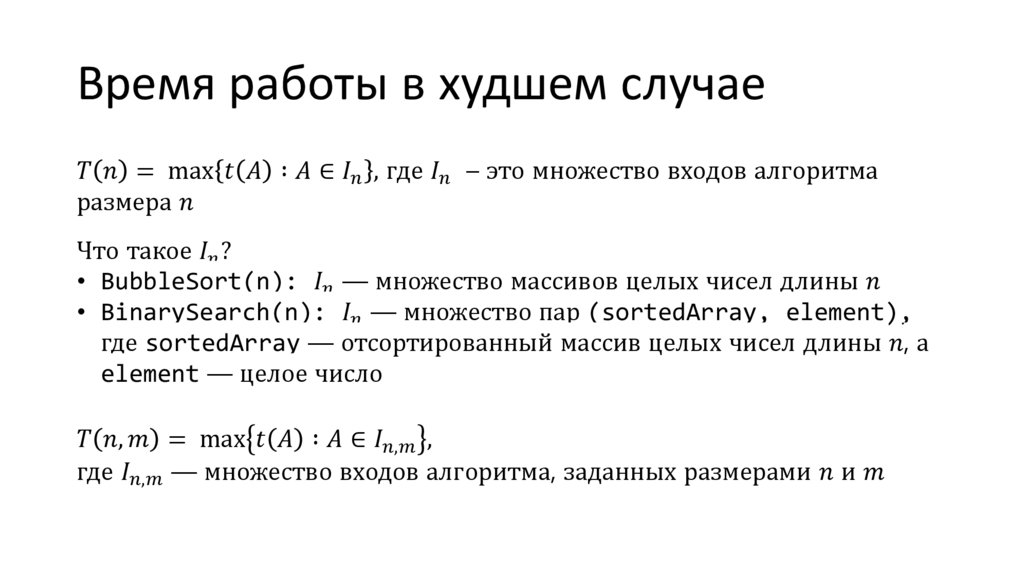 Время работы в худшем случае

$T(n) = \max\{t(A) : A \in I_n\}$, где $I_n$ – это множество входов алгоритма размера $n$

Что такое $I_n$?
• BubbleSort(n): $I_n$ — множество массивов целых чисел длины $n$
• BinarySearch(n): $I_n$ — множество пар (sortedArray, element), где sortedArray — отсортированный массив целых чисел длины $n$, а element — целое число

$T(n, m) = \max\{t(A) : A \in I_{n,m}\}$,
где $I_{n,m}$ — множество входов алгоритма, заданных размерами $n$ и $m$